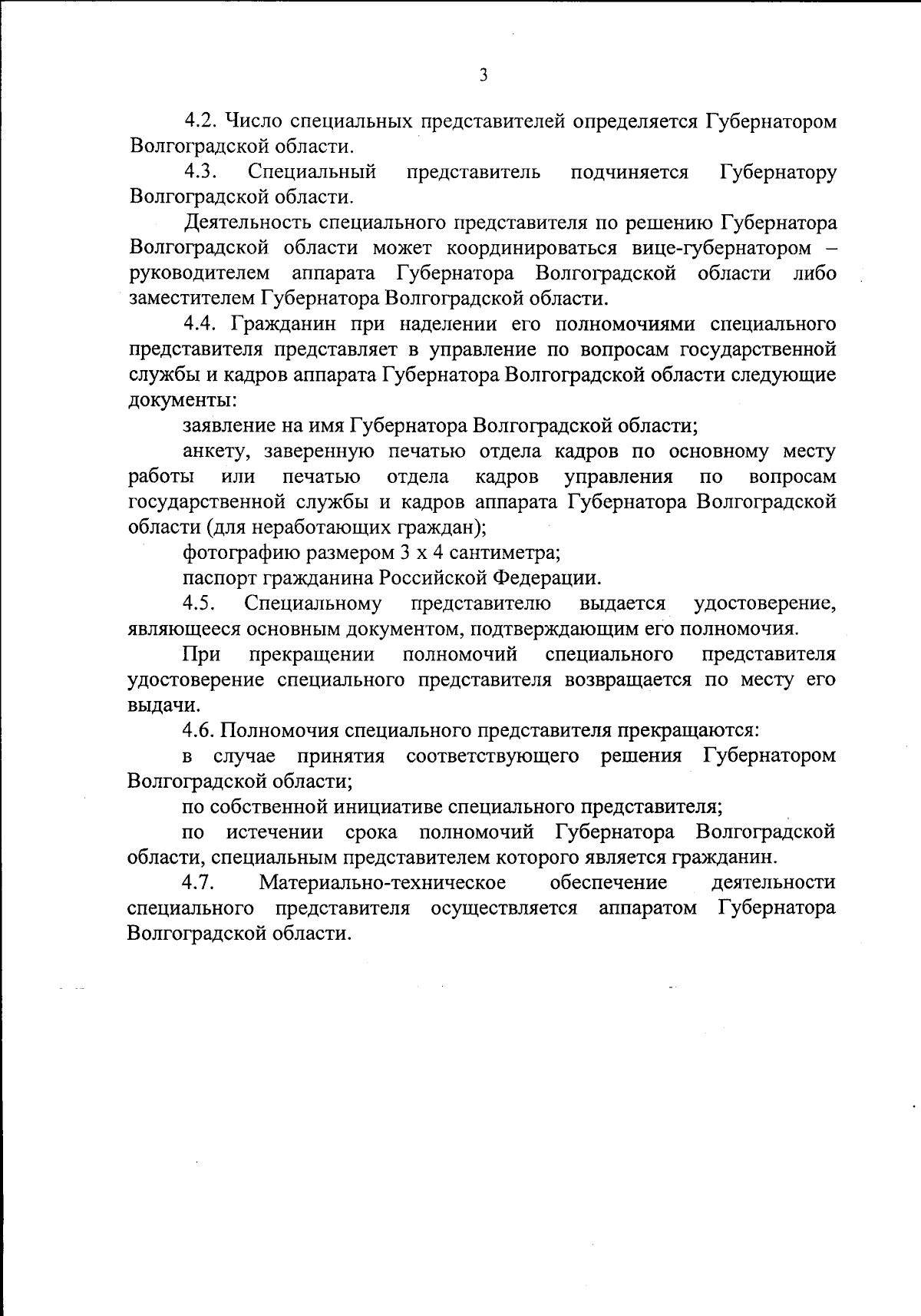 3

4.2. Число специальных представителей определяется Губернатором Волгоградской области.

4.3. Специальный представитель подчиняется Губернатору Волгоградской области.

Деятельность специального представителя по решению Губернатора Волгоградской области может координироваться вице-губернатором – руководителем аппарата Губернатора Волгоградской области либо заместителем Губернатора Волгоградской области.

4.4. Гражданин при наделении его полномочиями специального представителя представляет в управление по вопросам государственной службы и кадров аппарата Губернатора Волгоградской области следующие документы:

заявление на имя Губернатора Волгоградской области;

анкету, заверенную печатью отдела кадров по основному месту работы или печатью отдела кадров управления по вопросам государственной службы и кадров аппарата Губернатора Волгоградской области (для неработающих граждан);

фотографию размером 3 х 4 сантиметра;

паспорт гражданина Российской Федерации.

4.5. Специальному представителю выдается удостоверение, являющееся основным документом, подтверждающим его полномочия.

При прекращении полномочий специального представителя удостоверение специального представителя возвращается по месту его выдачи.

4.6. Полномочия специального представителя прекращаются:

в случае принятия соответствующего решения Губернатором Волгоградской области;

по собственной инициативе специального представителя;

по истечении срока полномочий Губернатора Волгоградской области, специальным представителем которого является гражданин.

4.7. Материально-техническое обеспечение деятельности специального представителя осуществляется аппаратом Губернатора Волгоградской области.